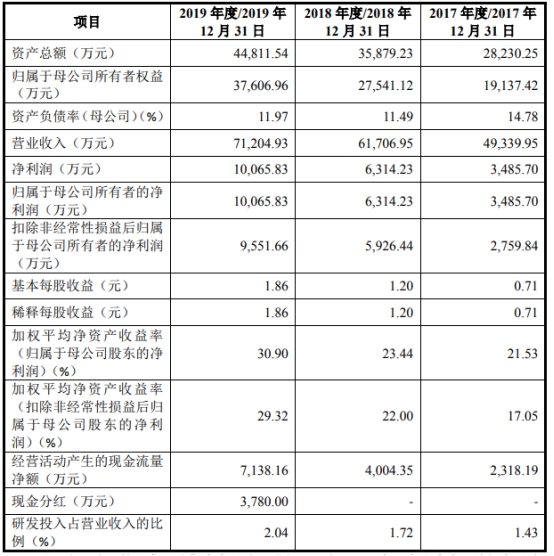 | 项目 | 2019 年度/2019 年 12 月 31 日 | 2018 年度/2018 年 12 月 31 日 | 2017 年度/2017 年 12 月 31 日 |
|---|---|---|---|
| 资产总额（万元） | 44,811.54 | 35,879.23 | 28,230.25 |
| 归属于母公司所有者权益（万元） | 37,606.96 | 27,541.12 | 19,137.42 |
| 资产负债率（母公司）（%） | 11.97 | 11.49 | 14.78 |
| 营业收入（万元） | 71,204.93 | 61,706.95 | 49,339.95 |
| 净利润（万元） | 10,065.83 | 6,314.23 | 3,485.70 |
| 归属于母公司所有者的净利润（万元） | 10,065.83 | 6,314.23 | 3,485.70 |
| 扣除非经常性损益后归属于母公司所有者的净利润（万元） | 9,551.66 | 5,926.44 | 2,759.84 |
| 基本每股收益（元） | 1.86 | 1.20 | 0.71 |
| 稀释每股收益（元） | 1.86 | 1.20 | 0.71 |
| 加权平均净资产收益率（归属于母公司股东的净利润）（%） | 30.90 | 23.44 | 21.53 |
| 加权平均净资产收益率（扣除非经常性损益后归属于母公司股东的净利润）（%） | 29.32 | 22.00 | 17.05 |
| 经营活动产生的现金流量净额（万元） | 7,138.16 | 4,004.35 | 2,318.19 |
| 现金分红（万元） | 3,780.00 | - | - |
| 研发投入占营业收入的比例（%） | 2.04 | 1.72 | 1.43 |